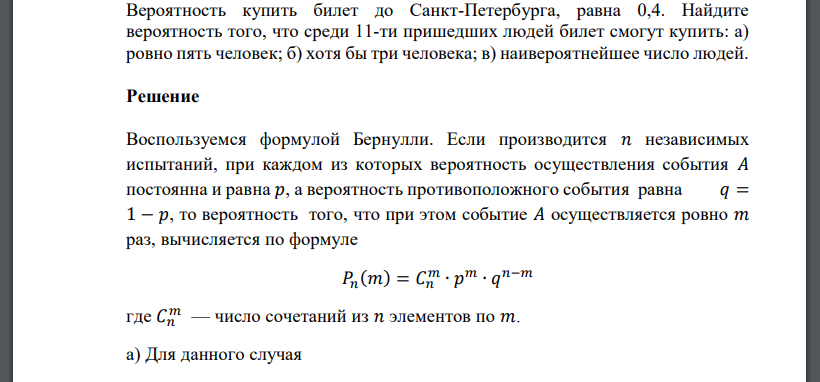 Вероятность купить билет до Санкт-Петербурга, равна 0,4. Найдите вероятность того, что среди 11-ти пришедших людей билет смогут купить: а) ровно пять человек; б) хотя бы три человека; в) наивероятнейшее число людей.

Решение

Воспользуемся формулой Бернулли. Если производится $n$ независимых испытаний, при каждом из которых вероятность осуществления события $A$ постоянна и равна $p$, а вероятность противоположного события равна $q = 1 - p$, то вероятность того, что при этом событие $A$ осуществляется ровно $m$ раз, вычисляется по формуле

$P_n(m) = C_n^m \cdot p^m \cdot q^{n-m}$

где $C_n^m$ — число сочетаний из $n$ элементов по $m$.

а) Для данного случая